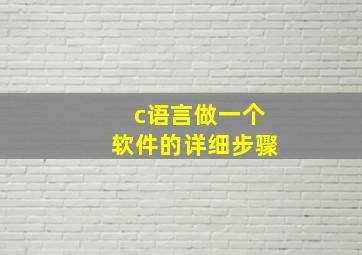 c语言做一个
软件的详细步骤